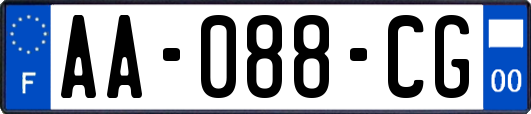 F

AA-088-CG

00